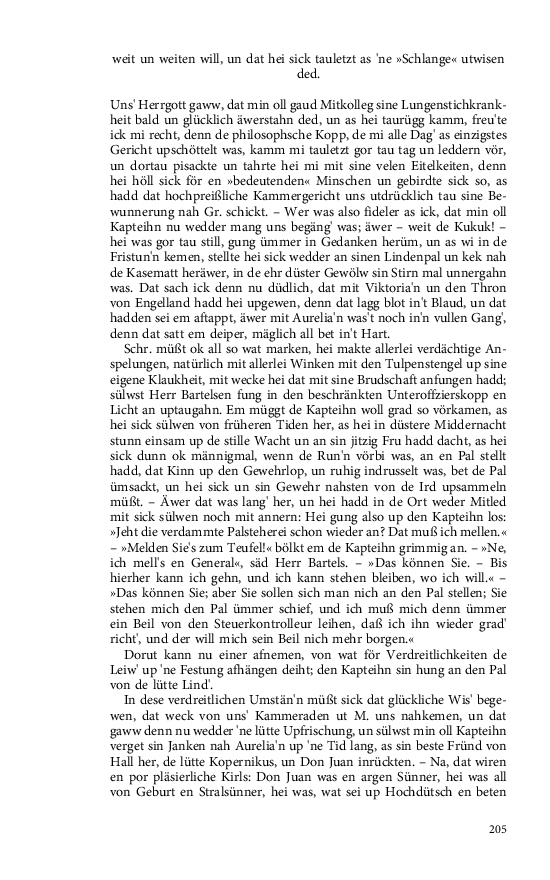 weit un weiten will, un dat hei sick tauletzt as 'ne »Schlange« utwisen ded.

Uns' Herrgott gaww, dat min oll gaud Mitkolleg sine Lungenstichkrankheit bald un glücklich äwerstahn ded, un as hei taurügg kamm, freu'te ick mi recht, denn de philosophsche Kopp, de mi alle Dag' as einzigstes Gericht upschöttelt was, kamm mi tauletzt gor tau tag un leddern vör, un dortau pisackte un tahrte hei mi mit sine velen Eitelkeiten, denn hei höll sick för en »bedeutenden« Minschen un gebirdte sick so, as hadd dat hochpreißliche Kammergericht uns utdrücklich tau sine Bewunnerung nah Gr. schickt. – Wer was also fideler as ick, dat min oll Kapteihn nu wedder mang uns begäng' was; äwer – weit de Kukuk! – hei was gor tau still, gung ümmer in Gedanken herüm, un as wi in de Fristun'n kemen, stellte hei sick wedder an sinen Lindenpal un kek nah de Kasematt heräwer, in de ehr düster Gewölw sin Stirn mal unnergahn was. Dat sach ick denn nu düdlich, dat mit Viktoria'n un den Thron von Engelland hadd hei upgewen, denn dat lagg blot in't Blaud, un dat hadden sei em aftappt, äwer mit Aurelia'n was't noch in'n vullen Gang', denn dat satt em deiper, mäglich all bet in't Hart.

Schr. müßt ok all so wat marken, hei makte allerlei verdächtige Anspelungen, natürlich mit allerlei Winken mit den Tulpenstengel up sine eigene Klaukheit, mit wecke hei dat mit sine Brudschaft anfungen hadd; sülwst Herr Bartelsen fung in den beschränkten Unteroffzierskopp en Licht an uptaugahn. Em müggt de Kapteihn woll grad so vörkamen, as hei sick sülwen von früheren Tiden her, as hei in düstere Middernacht stunn einsam up de stille Wacht un an sin jitzig Fru hadd dacht, as hei sick dunn ok männigmal, wenn de Run'n vörbi was, an en Pal stellt hadd, dat Kinn up den Gewehrlop, un ruhig indrusselt was, bet de Pal ümsackt, un hei sick un sin Gewehr nahsten von de Ird upsammeln müßt. – Äwer dat was lang' her, un hei hadd in de Ort weder Mitled mit sick sülwen noch mit annern: Hei gung also up den Kapteihn los: »Jeht die verdammte Palsteherei schon wieder an? Dat muß ich mellen.« – »Melden Sie's zum Teufel!« bölkt em de Kapteihn grimmig an. – »Ne, ich mell's en General«, säd Herr Bartels. – »Das können Sie. – Bis hierher kann ich gehn, und ich kann stehen bleiben, wo ich will.« – »Das können Sie; aber Sie sollen sich man nich an den Pal stellen; Sie stehen mich den Pal ümmer schief, und ich muß mich denn ümmer ein Beil von den Steuerkontrolleur leihen, daß ich ihn wieder grad' richt', und der will mich sein Beil nich mehr borgen.«

Dorut kann nu einer afnemen, von wat för Verdreitlichkeiten de Leiw' up 'ne Festung afhängen deiht; den Kapteihn sin hung an den Pal von de lütte Lind'.

In dese verdreitlichen Umstän'n müßt sick dat glückliche Wis' begewen, dat weck von uns' Kammeraden ut M. uns nahkemen, un dat gaww denn nu wedder 'ne lütte Upfrischung, un sülwst min oll Kapteihn verget sin Janken nah Aurelia'n up 'ne Tid lang, as sin beste Fründ von Hall her, de lütte Kopernikus, un Don Juan inrückten. – Na, dat wiren en por pläsierliche Kirls: Don Juan was en argen Sünner, hei was all von Geburt en Stralsünner, hei was, wat sei up Hochdütsch en beten

205